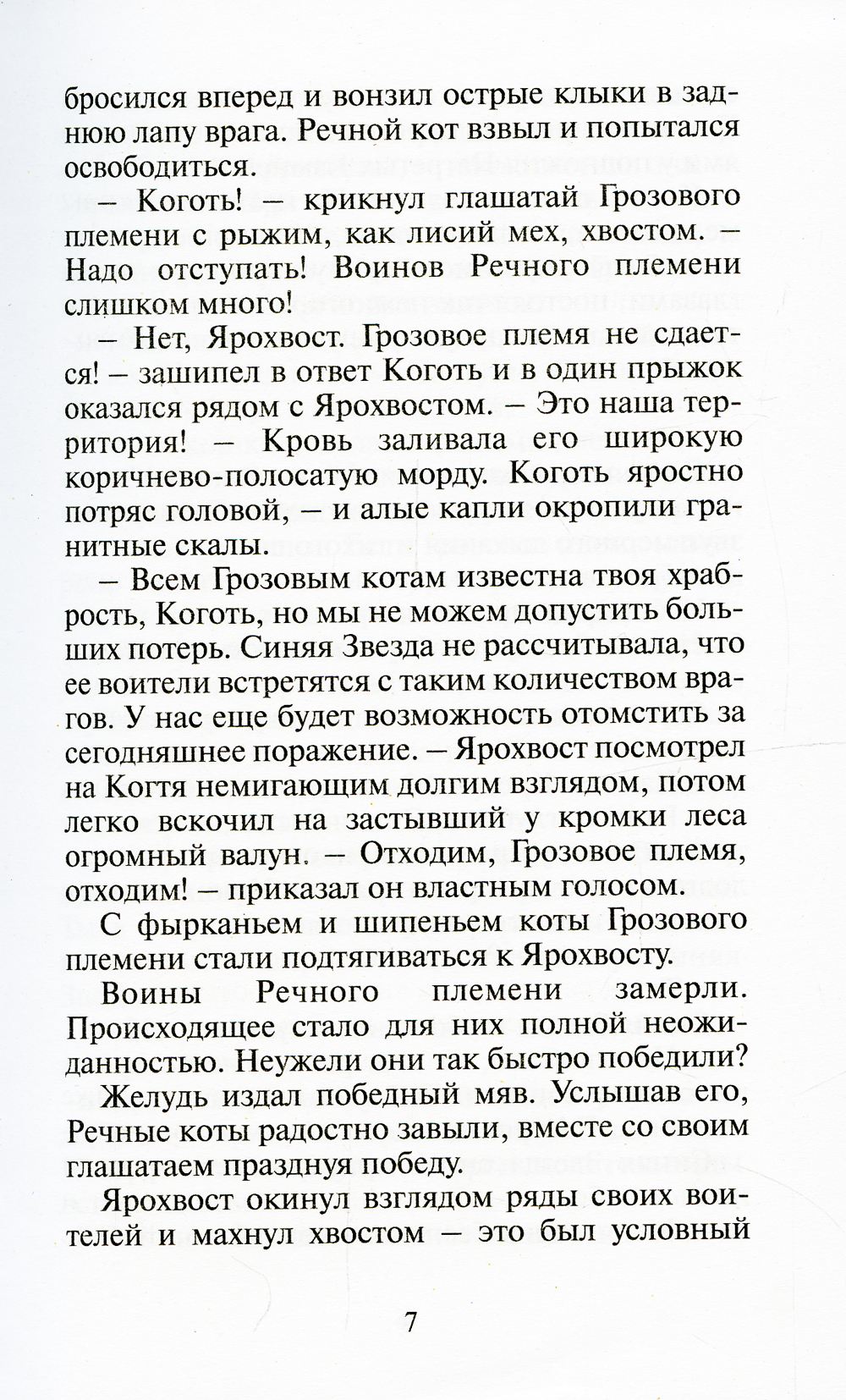 бросился вперед и вонзил острые клыки в заднюю лапу врага. Речной кот взвыл и попытался освободиться.

– Коготь! – крикнул глашатай Грозового племени с рыжим, как лисий мех, хвостом. – Надо отступать! Воинов Речного племени слишком много!

– Нет, Ярохвост. Грозовое племя не сдается! – зашипел в ответ Коготь и в один прыжок оказался рядом с Ярохвостом. – Это наша территория! – Кровь заливала его широкую коричнево-полосатую морду. Коготь яростно потряс головой, – и алые капли окропили гранитные скалы.

– Всем Грозовым котам известна твоя храбрость, Коготь, но мы не можем допустить больших потерь. Синяя Звезда не рассчитывала, что ее воители встретятся с таким количеством врагов. У нас еще будет возможность отомстить за сегодняшнее поражение. – Ярохвост посмотрел на Когтя немигающим долгим взглядом, потом легко вскочил на застывший у кромки леса огромный валун. – Отходим, Грозовое племя, отходим! – приказал он властным голосом.

С фырканьем и шипеньем коты Грозового племени стали подтягиваться к Ярохвосту.

Воины Речного племени замерли. Происходящее стало для них полной неожиданностью. Неужели они так быстро победили?

Желудь издал победный мяв. Услышав его, Речные коты радостно завыли, вместе со своим глашатаем празднуя победу.

Ярохвост окинул взглядом ряды своих воителей и махнул хвостом – это был условный

7